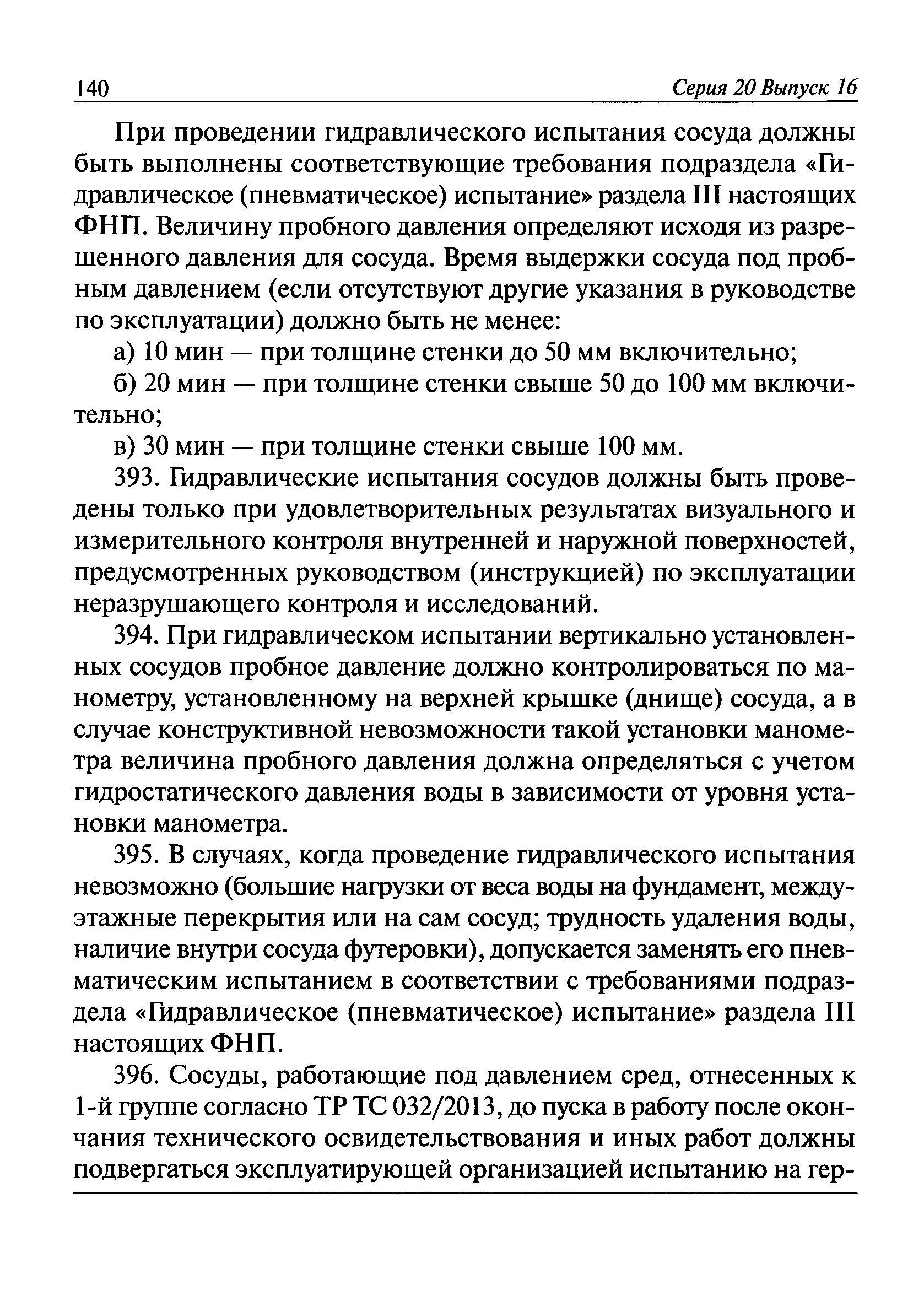 140 Серия 20 Выпуск 16

При проведении гидравлического испытания сосуда должны быть выполнены соответствующие требования подраздела «Гидравлическое (пневматическое) испытание» раздела III настоящих ФНП. Величину пробного давления определяют исходя из разрешенного давления для сосуда. Время выдержки сосуда под пробным давлением (если отсутствуют другие указания в руководстве по эксплуатации) должно быть не менее:

а) 10 мин — при толщине стенки до 50 мм включительно;

б) 20 мин — при толщине стенки свыше 50 до 100 мм включительно;

в) 30 мин — при толщине стенки свыше 100 мм.

393. Гидравлические испытания сосудов должны быть проведены только при удовлетворительных результатах визуального и измерительного контроля внутренней и наружной поверхностей, предусмотренных руководством (инструкцией) по эксплуатации неразрушающего контроля и исследований.

394. При гидравлическом испытании вертикально установленных сосудов пробное давление должно контролироваться по манометру, установленному на верхней крышке (днище) сосуда, а в случае конструктивной невозможности такой установки манометра величина пробного давления должна определяться с учетом гидростатического давления воды в зависимости от уровня установки манометра.

395. В случаях, когда проведение гидравлического испытания невозможно (большие нагрузки от веса воды на фундамент, междуэтажные перекрытия или на сам сосуд; трудность удаления воды, наличие внутри сосуда футеровки), допускается заменять его пневматическим испытанием в соответствии с требованиями подраздела «Гидравлическое (пневматическое) испытание» раздела III настоящих ФНП.

396. Сосуды, работающие под давлением сред, отнесенных к 1-й группе согласно ТР ТС 032/2013, до пуска в работу после окончания технического освидетельствования и иных работ должны подвергаться эксплуатирующей организацией испытанию на гер-